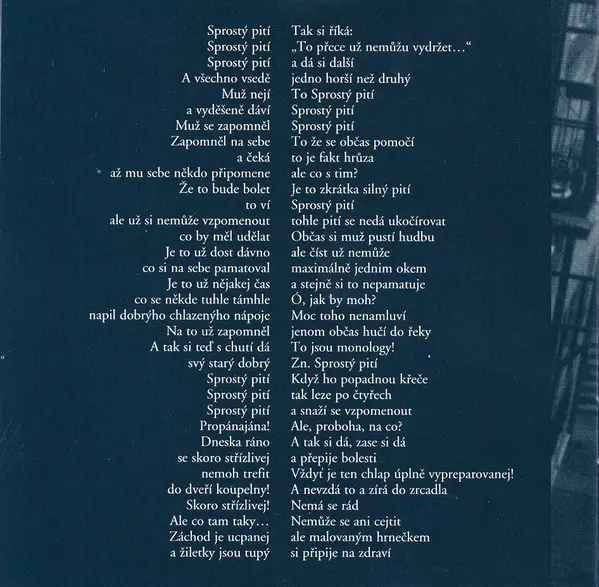 Sprostý pití
Sprostý pití
Sprostý pití
A všechno vsedě
Muž nejí
a vyděšeně dáví
Muž se zapomněl
Zapomněl na sebe
a čeká
až mu sebe někdo připomene
Že to bude bolet
to ví
ale už si nemůže vzpomenout
co by měl udělat
Je to už dost dávno
co si na sebe pamatoval
Je to už nějakej čas
co se někde tuhle támhle
napil dobrýho chlazenýho nápoje
Na to už zapomněl
A tak si teď s chutí dá
svý starý dobrý
Sprostý pití
Sprostý pití
Sprostý pití
Propánajána!
Dneska ráno
se skoro střízlivej
nemoh trefit
do dveří koupelny!
Skoro střízlivej!
Ale co tam taky…
Záchod je ucpanej
a žiletky jsou tupý

Tak si říká:
„To přece už nemůžu vydržet…“
a dá si další
jedno horší než druhý
To Sprostý pití
Sprostý pití
Sprostý pití
To že se občas pomočí
to je fakt hrůza
ale co s tim?
Je to zkrátka silný pití
Sprostý pití
tohle pití se nedá ukočírovat
Občas si muž pustí hudbu
ale číst už nemůže
maximálně jednim okem
a stejně si to nepamatuje
Ó, jak by moh?
Moc toho nenamluví
jenom občas hučí do řeky
To jsou monology!
Zn. Sprostý pití
Když ho popadnou křeče
tak leze po čtyřech
a snaží se vzpomenout
Ale, proboha, na co?
A tak si dá, zase si dá
a přepije bolesti
Vždyť je ten chlap úplně vypreparovanej!
A nevzdá to a zírá do zrcadla
Nemá se rád
Nemůže se ani cejtit
ale malovaným hrnečkem
si připije na zdraví